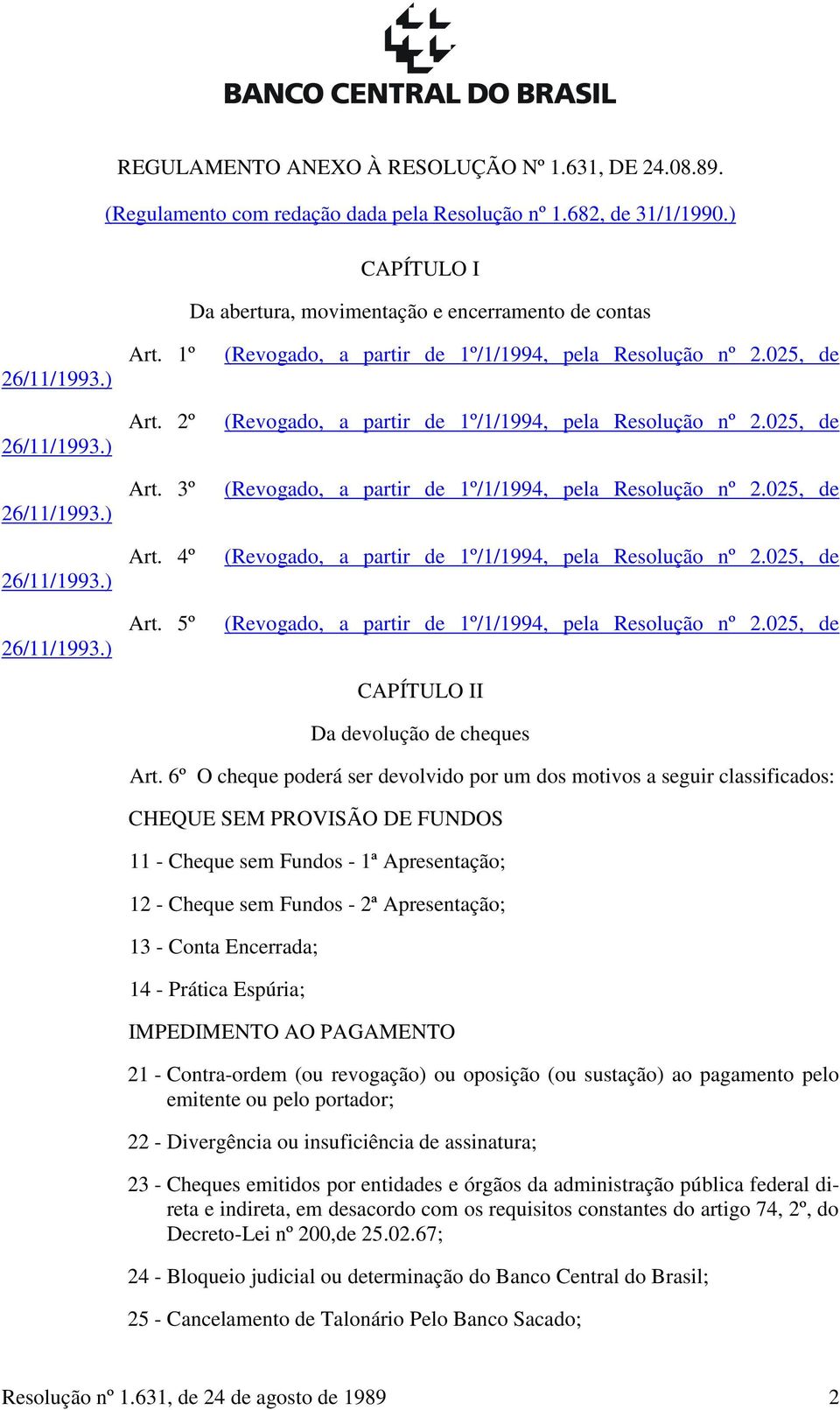 BANCO CENTRAL DO BRASIL

REGULAMENTO ANEXO À RESOLUÇÃO Nº 1.631, DE 24.08.89.

(Regulamento com redação dada pela Resolução nº 1.682, de 31/1/1990.)

CAPÍTULO I

Da abertura, movimentação e encerramento de contas

Art. 1º (Revogado, a partir de 1º/1/1994, pela Resolução nº 2.025, de 26/11/1993.)

Art. 2º (Revogado, a partir de 1º/1/1994, pela Resolução nº 2.025, de 26/11/1993.)

Art. 3º (Revogado, a partir de 1º/1/1994, pela Resolução nº 2.025, de 26/11/1993.)

Art. 4º (Revogado, a partir de 1º/1/1994, pela Resolução nº 2.025, de 26/11/1993.)

Art. 5º (Revogado, a partir de 1º/1/1994, pela Resolução nº 2.025, de 26/11/1993.)

CAPÍTULO II

Da devolução de cheques

Art. 6º O cheque poderá ser devolvido por um dos motivos a seguir classificados:

CHEQUE SEM PROVISÃO DE FUNDOS

11 - Cheque sem Fundos - 1ª Apresentação;

12 - Cheque sem Fundos - 2ª Apresentação;

13 - Conta Encerrada;

14 - Prática Espúria;

IMPEDIMENTO AO PAGAMENTO

21 - Contra-ordem (ou revogação) ou oposição (ou sustação) ao pagamento pelo emitente ou pelo portador;

22 - Divergência ou insuficiência de assinatura;

23 - Cheques emitidos por entidades e órgãos da administração pública federal direta e indireta, em desacordo com os requisitos constantes do artigo 74, 2º, do Decreto-Lei nº 200,de 25.02.67;

24 - Bloqueio judicial ou determinação do Banco Central do Brasil;

25 - Cancelamento de Talonário Pelo Banco Sacado;

Resolução nº 1.631, de 24 de agosto de 1989 2